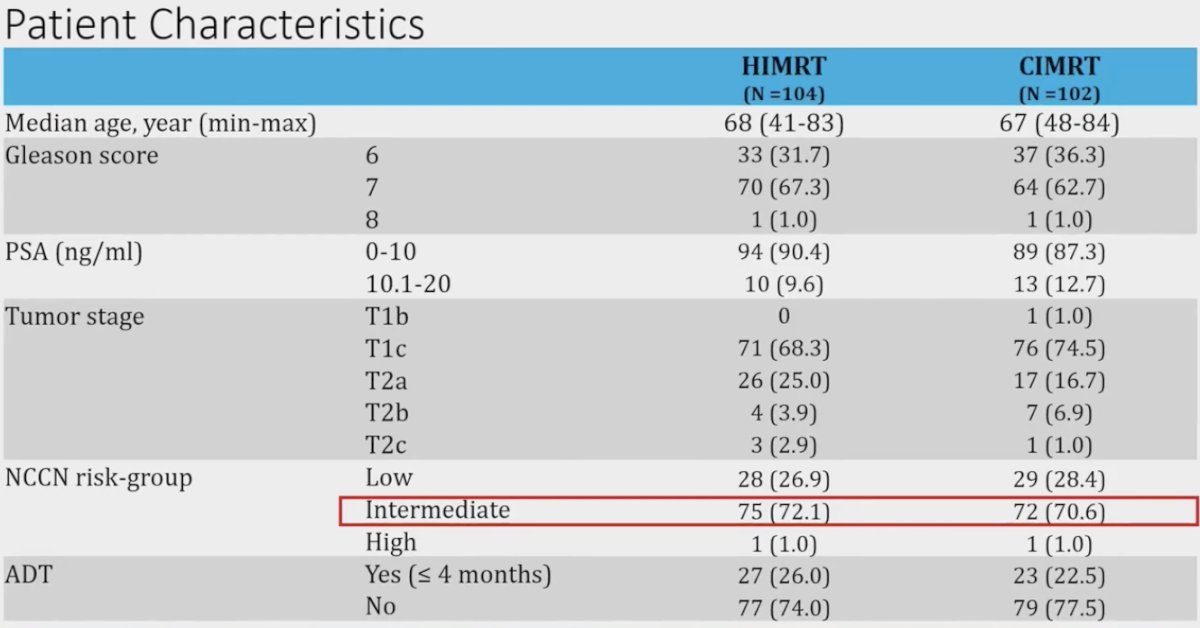 Patient Characteristics

| | | HIMRT (N =104) | CIMRT (N =102) |
|---|---|---|---|
| Median age, year (min-max) | | 68 (41-83) | 67 (48-84) |
| Gleason score | 6 | 33 (31.7) | 37 (36.3) |
| | 7 | 70 (67.3) | 64 (62.7) |
| | 8 | 1 (1.0) | 1 (1.0) |
| PSA (ng/ml) | 0-10 | 94 (90.4) | 89 (87.3) |
| | 10.1-20 | 10 (9.6) | 13 (12.7) |
| Tumor stage | T1b | 0 | 1 (1.0) |
| | T1c | 71 (68.3) | 76 (74.5) |
| | T2a | 26 (25.0) | 17 (16.7) |
| | T2b | 4 (3.9) | 7 (6.9) |
| | T2c | 3 (2.9) | 1 (1.0) |
| NCCN risk-group | Low | 28 (26.9) | 29 (28.4) |
| | Intermediate | 75 (72.1) | 72 (70.6) |
| | High | 1 (1.0) | 1 (1.0) |
| ADT | Yes (≤ 4 months) | 27 (26.0) | 23 (22.5) |
| | No | 77 (74.0) | 79 (77.5) |